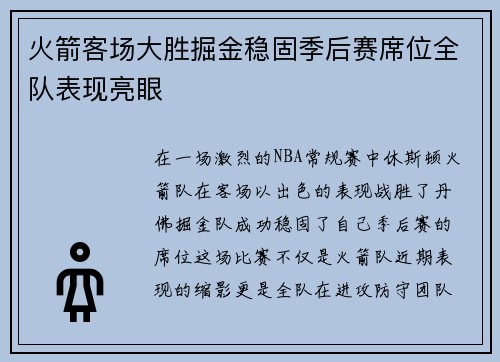 火箭客场大胜掘金稳固季后赛席位全队表现亮眼

在一场激烈的NBA常规赛中休斯顿火箭队在客场以出色的表现战胜了丹佛掘金队成功稳固了自己季后赛的席位这场比赛不仅是火箭队近期表现的缩影更是全队在进攻防守团队